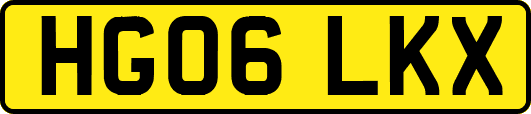 HG06 LKX